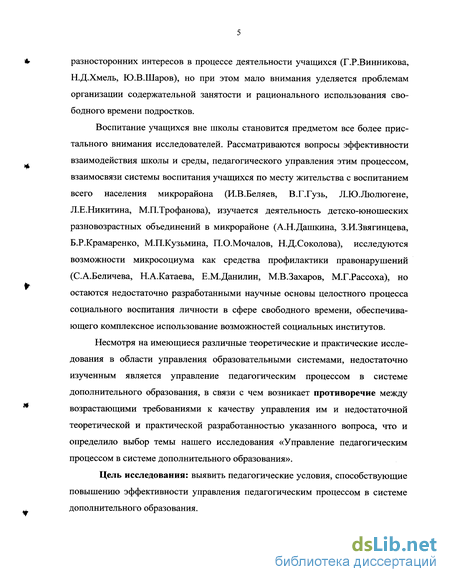 5

разносторонних интересов в процессе деятельности учащихся (Г.Р.Винникова, Н.Д.Хмель, Ю.В.Шаров), но при этом мало внимания уделяется проблемам организации содержательной занятости и рационального использования свободного времени подростков.

Воспитание учащихся вне школы становится предметом все более пристального внимания исследователей. Рассматриваются вопросы эффективности взаимодействия школы и среды, педагогического управления этим процессом, взаимосвязи системы воспитания учащихся по месту жительства с воспитанием всего населения микрорайона (И.В.Беляев, В.Г.Гузь, Л.Ю.Люлюгене, Л.Е.Никитина, М.П.Трофанова), изучается деятельность детско-юношеских разновозрастных объединений в микрорайоне (А.Н.Дашкина, З.И.Звягинцева, Б.Р.Крамаренко, М.П.Кузьмина, П.О.Мочалов, Н.Д.Соколова), исследуются возможности микросоциума как средства профилактики правонарушений (С.А.Беличева, Н.А.Катаева, Е.М.Данилин, М.В.Захаров, М.Г.Рассоха), но остаются недостаточно разработанными научные основы целостного процесса социального воспитания личности в сфере свободного времени, обеспечивающего комплексное использование возможностей социальных институтов.

Несмотря на имеющиеся различные теоретические и практические исследования в области управления образовательными системами, недостаточно изученным является управление педагогическим процессом в системе дополнительного образования, в связи с чем возникает противоречие между возрастающими требованиями к качеству управления им и недостаточной теоретической и практической разработанностью указанного вопроса, что и определило выбор темы нашего исследования «Управление педагогическим процессом в системе дополнительного образования».

Цель исследования: выявить педагогические условия, способствующие повышению эффективности управления педагогическим процессом в системе дополнительного образования.

dsLib.net
библиотека диссертаций